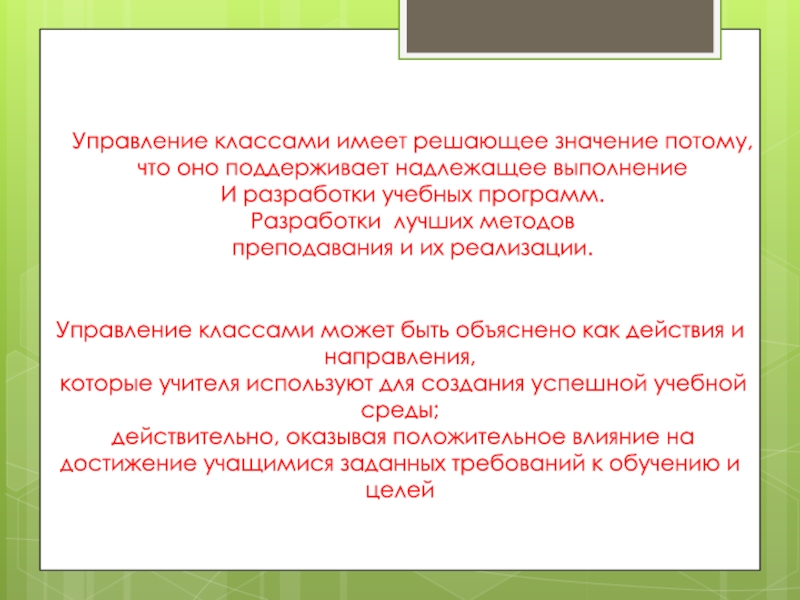 Управление классами имеет решающее значение потому, что оно поддерживает надлежащее выполнение
И разработки учебных программ.
Разработки лучших методов
преподавания и их реализации.

Управление классами может быть объяснено как действия и направления,
которые учителя используют для создания успешной учебной среды;
действительно, оказывая положительное влияние на достижение учащимися заданных требований к обучению и целей